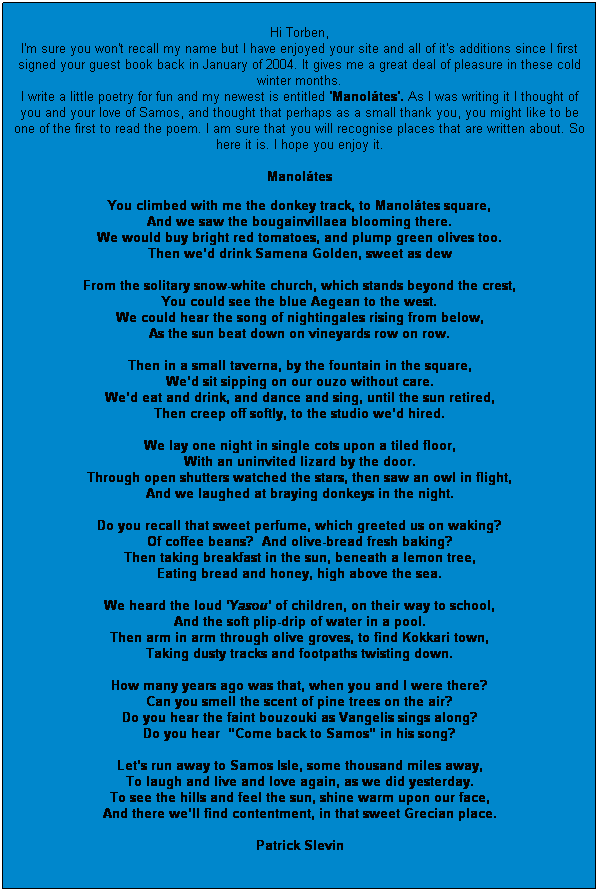 Hi Torben,
I'm sure you won't recall my name but I have enjoyed your site and all of it's additions since I first signed your guest book back in January of 2004. It gives me a great deal of pleasure in these cold winter months.
I write a little poetry for fun and my newest is entitled 'Manolátes'. As I was writing it I thought of you and your love of Samos, and thought that perhaps as a small thank you, you might like to be one of the first to read the poem. I am sure that you will recognise places that are written about. So here it is. I hope you enjoy it.

Manolátes

You climbed with me the donkey track, to Manolátes square,
And we saw the bougainvillaea blooming there.
We would buy bright red tomatoes, and plump green olives too.
Then we'd drink Samena Golden, sweet as dew

From the solitary snow-white church, which stands beyond the crest,
You could see the blue Aegean to the west.
We could hear the song of nightingales rising from below,
As the sun beat down on vineyards row on row.

Then in a small taverna, by the fountain in the square,
We'd sit sipping on our ouzo without care.
We'd eat and drink, and dance and sing, until the sun retired,
Then creep off softly, to the studio we'd hired.

We lay one night in single cots upon a tiled floor,
With an uninvited lizard by the door.
Through open shutters watched the stars, then saw an owl in flight,
And we laughed at braying donkeys in the night.

Do you recall that sweet perfume, which greeted us on waking?
Of coffee beans? And olive-bread fresh baking?
Then taking breakfast in the sun, beneath a lemon tree,
Eating bread and honey, high above the sea.

We heard the loud 'Yasou' of children, on their way to school,
And the soft plip-drip of water in a pool.
Then arm in arm through olive groves, to find Kokkari town,
Taking dusty tracks and footpaths twisting down.

How many years ago was that, when you and I were there?
Can you smell the scent of pine trees on the air?
Do you hear the faint bouzouki as Vangelis sings along?
Do you hear "Come back to Samos" in his song?

Let's run away to Samos Isle, some thousand miles away,
To laugh and live and love again, as we did yesterday.
To see the hills and feel the sun, shine warm upon our face,
And there we'll find contentment, in that sweet Grecian place.

Patrick Slevin